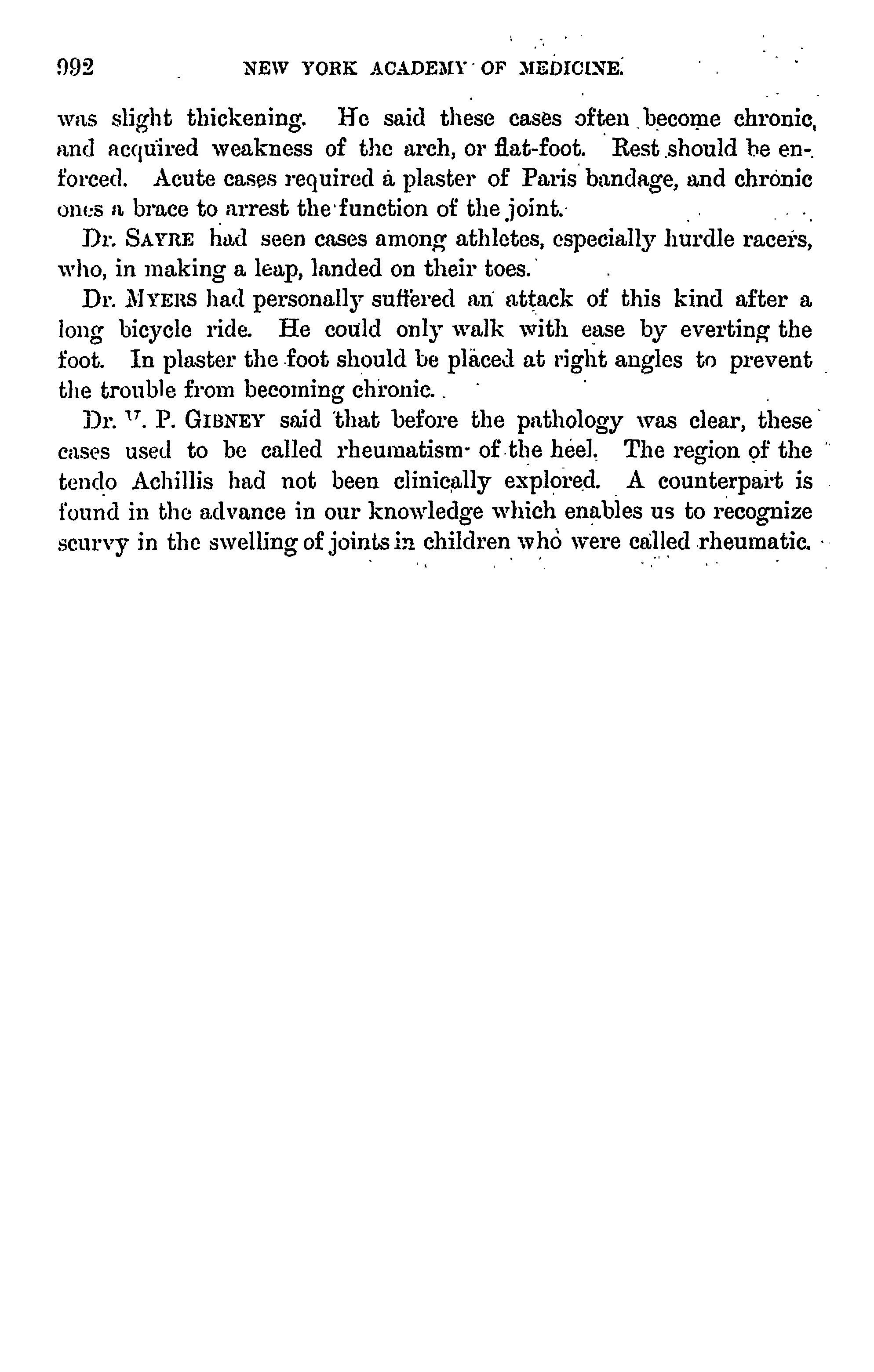 992 NEW YORK ACADEMY OF MEDICINE.

was slight thickening. He said these cases often become chronic, and acquired weakness of the arch, or flat-foot. Rest should be enforced. Acute cases required a plaster of Paris bandage, and chronic ones a brace to arrest the function of the joint.

Dr. SAYRE had seen cases among athletes, especially hurdle racers, who, in making a leap, landed on their toes.

Dr. MYERS had personally suffered an attack of this kind after a long bicycle ride. He could only walk with ease by everting the foot. In plaster the foot should be placed at right angles to prevent the trouble from becoming chronic.

Dr. V. P. GIBNEY said that before the pathology was clear, these cases used to be called rheumatism of the heel. The region of the tendo Achillis had not been clinically explored. A counterpart is found in the advance in our knowledge which enables us to recognize scurvy in the swelling of joints in children who were called rheumatic.